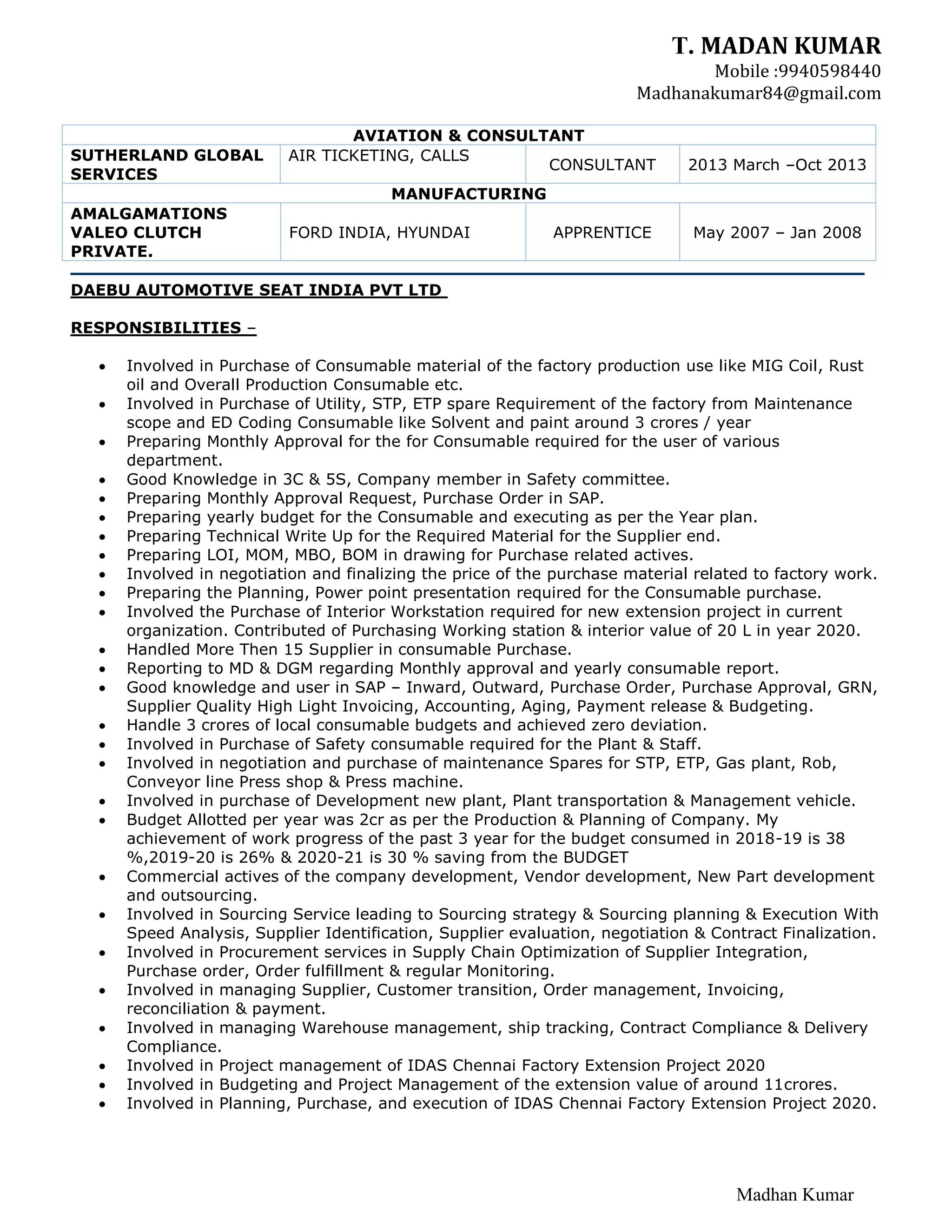 T. MADAN KUMAR
Mobile :9940598440
Madhanakumar84@gmail.com

| AVIATION & CONSULTANT | | | |
|---|---|---|---|
| SUTHERLAND GLOBAL SERVICES | AIR TICKETING, CALLS | CONSULTANT | 2013 March –Oct 2013 |
| MANUFACTURING | | | |
| AMALGAMATIONS VALEO CLUTCH PRIVATE. | FORD INDIA, HYUNDAI | APPRENTICE | May 2007 – Jan 2008 |

DAEBU AUTOMOTIVE SEAT INDIA PVT LTD

RESPONSIBILITIES –

• Involved in Purchase of Consumable material of the factory production use like MIG Coil, Rust oil and Overall Production Consumable etc.
• Involved in Purchase of Utility, STP, ETP spare Requirement of the factory from Maintenance scope and ED Coding Consumable like Solvent and paint around 3 crores / year
• Preparing Monthly Approval for the for Consumable required for the user of various department.
• Good Knowledge in 3C & 5S, Company member in Safety committee.
• Preparing Monthly Approval Request, Purchase Order in SAP.
• Preparing yearly budget for the Consumable and executing as per the Year plan.
• Preparing Technical Write Up for the Required Material for the Supplier end.
• Preparing LOI, MOM, MBO, BOM in drawing for Purchase related actives.
• Involved in negotiation and finalizing the price of the purchase material related to factory work.
• Preparing the Planning, Power point presentation required for the Consumable purchase.
• Involved the Purchase of Interior Workstation required for new extension project in current organization. Contributed of Purchasing Working station & interior value of 20 L in year 2020.
• Handled More Then 15 Supplier in consumable Purchase.
• Reporting to MD & DGM regarding Monthly approval and yearly consumable report.
• Good knowledge and user in SAP – Inward, Outward, Purchase Order, Purchase Approval, GRN, Supplier Quality High Light Invoicing, Accounting, Aging, Payment release & Budgeting.
• Handle 3 crores of local consumable budgets and achieved zero deviation.
• Involved in Purchase of Safety consumable required for the Plant & Staff.
• Involved in negotiation and purchase of maintenance Spares for STP, ETP, Gas plant, Rob, Conveyor line Press shop & Press machine.
• Involved in purchase of Development new plant, Plant transportation & Management vehicle.
• Budget Allotted per year was 2cr as per the Production & Planning of Company. My achievement of work progress of the past 3 year for the budget consumed in 2018-19 is 38 %,2019-20 is 26% & 2020-21 is 30 % saving from the BUDGET
• Commercial actives of the company development, Vendor development, New Part development and outsourcing.
• Involved in Sourcing Service leading to Sourcing strategy & Sourcing planning & Execution With Speed Analysis, Supplier Identification, Supplier evaluation, negotiation & Contract Finalization.
• Involved in Procurement services in Supply Chain Optimization of Supplier Integration, Purchase order, Order fulfillment & regular Monitoring.
• Involved in managing Supplier, Customer transition, Order management, Invoicing, reconciliation & payment.
• Involved in managing Warehouse management, ship tracking, Contract Compliance & Delivery Compliance.
• Involved in Project management of IDAS Chennai Factory Extension Project 2020
• Involved in Budgeting and Project Management of the extension value of around 11crores.
• Involved in Planning, Purchase, and execution of IDAS Chennai Factory Extension Project 2020.

Madhan Kumar